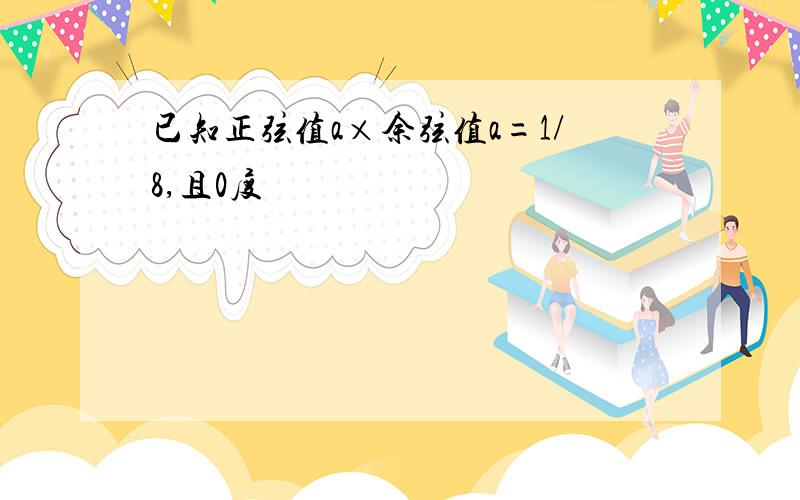 已知正弦值a×余弦值a=1/8,且0度